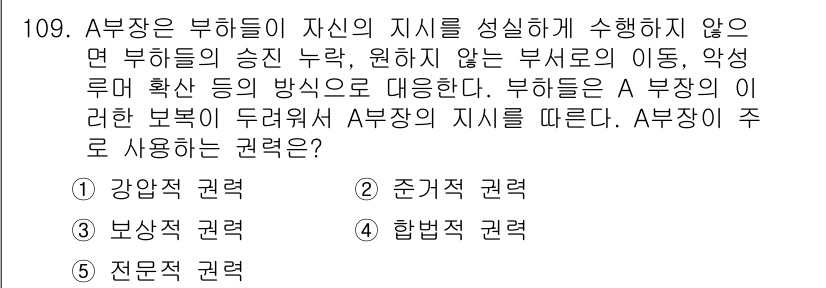 109. A부장은 부하들이 자신의 지시를 성실하게 수행하지 않으면 부하들의 승진 누락, 원하지 않는 부서로의 이동, 악성 루머 확산 등의 방식으로 대응한다. 부하들은 A 부장의 이러한 보복이 두려워서 A부장의 지시를 따른다. A부장이 주로 사용하는 권력은?

① 강압적 권력
② 준거적 권력
③ 보상적 권력
④ 합법적 권력
⑤ 전문적 권력